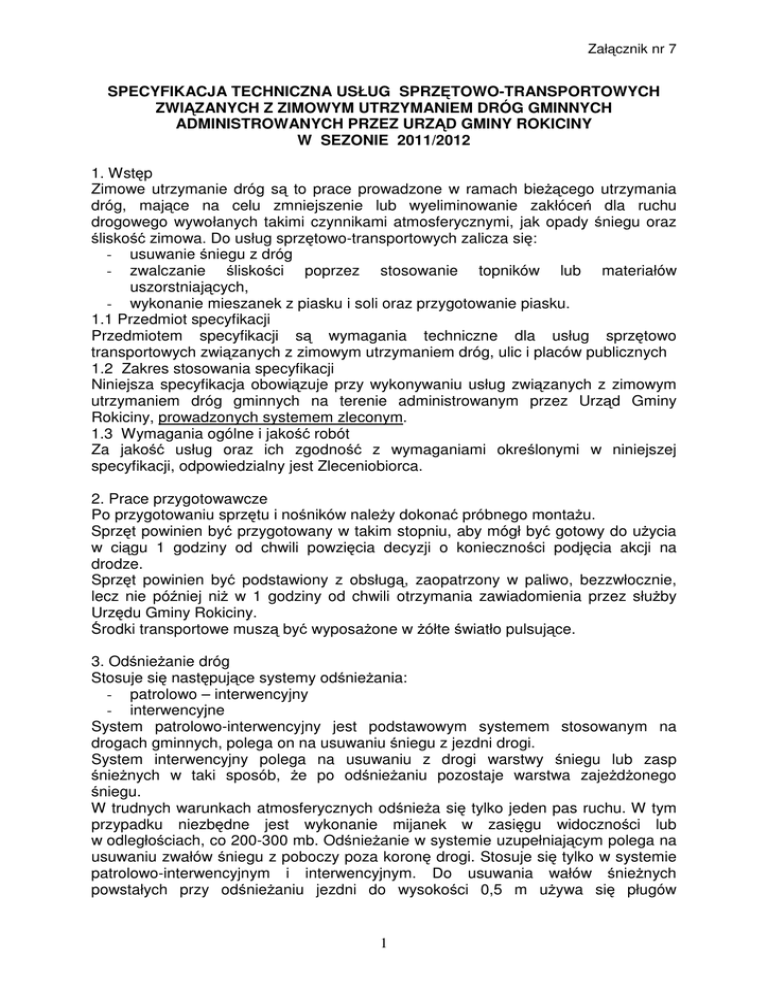 Załącznik nr 7

SPECYFIKACJA TECHNICZNA USŁUG SPRZĘTOWO-TRANSPORTOWYCH ZWIĄZANYCH Z ZIMOWYM UTRZYMANIEM DRÓG GMINNYCH ADMINISTROWANYCH PRZEZ URZĄD GMINY ROKICINY W SEZONIE 2011/2012

1. Wstęp
Zimowe utrzymanie dróg są to prace prowadzone w ramach bieżącego utrzymania dróg, mające na celu zmniejszenie lub wyeliminowanie zakłóceń dla ruchu drogowego wywołanych takimi czynnikami atmosferycznymi, jak opady śniegu oraz śliskość zimowa. Do usług sprzętowo-transportowych zalicza się:
- usuwanie śniegu z dróg
- zwalczanie śliskości poprzez stosowanie topników lub materiałów uszorstniających,
- wykonanie mieszanek z piasku i soli oraz przygotowanie piasku.
1.1 Przedmiot specyfikacji
Przedmiotem specyfikacji są wymagania techniczne dla usług sprzętowo transportowych związanych z zimowym utrzymaniem dróg, ulic i placów publicznych
1.2 Zakres stosowania specyfikacji
Niniejsza specyfikacja obowiązuje przy wykonywaniu usług związanych z zimowym utrzymaniem dróg gminnych na terenie administrowanym przez Urząd Gminy Rokiciny, prowadzonych systemem zleconym.
1.3 Wymagania ogólne i jakość robót
Za jakość usług oraz ich zgodność z wymaganiami określonymi w niniejszej specyfikacji, odpowiedzialny jest Zleceniobiorca.

2. Prace przygotowawcze
Po przygotowaniu sprzętu i nośników należy dokonać próbnego montażu.
Sprzęt powinien być przygotowany w takim stopniu, aby mógł być gotowy do użycia w ciągu 1 godziny od chwili powzięcia decyzji o konieczności podjęcia akcji na drodze.
Sprzęt powinien być podstawiony z obsługą, zaopatrzony w paliwo, bezzwłocznie, lecz nie później niż w 1 godziny od chwili otrzymania zawiadomienia przez służby Urzędu Gminy Rokiciny.
Środki transportowe muszą być wyposażone w żółte światło pulsujące.

3. Odśnieżanie dróg
Stosuje się następujące systemy odśnieżania:
- patrolowo – interwencyjny
- interwencyjne
System patrolowo-interwencyjny jest podstawowym systemem stosowanym na drogach gminnych, polega on na usuwaniu śniegu z jezdni drogi.
System interwencyjny polega na usuwaniu z drogi warstwy śniegu lub zasp śnieżnych w taki sposób, że po odśnieżaniu pozostaje warstwa zajeżdżonego śniegu.
W trudnych warunkach atmosferycznych odśnieża się tylko jeden pas ruchu. W tym przypadku niezbędne jest wykonanie mijanek w zasięgu widoczności lub w odległościach, co 200-300 mb. Odśnieżanie w systemie uzupełniającym polega na usuwaniu zwałów śniegu z poboczy poza koronę drogi. Stosuje się tylko w systemie patrolowo-interwencyjnym i interwencyjnym. Do usuwania wałów śnieżnych powstałych przy odśnieżaniu jezdni do wysokości 0,5 m używa się pługów

1